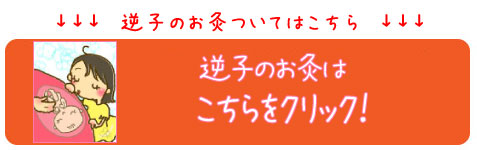 ↓↓↓ 逆子のお灸ついてはこちら ↓↓↓

逆子のお灸は
こちらをクリック!